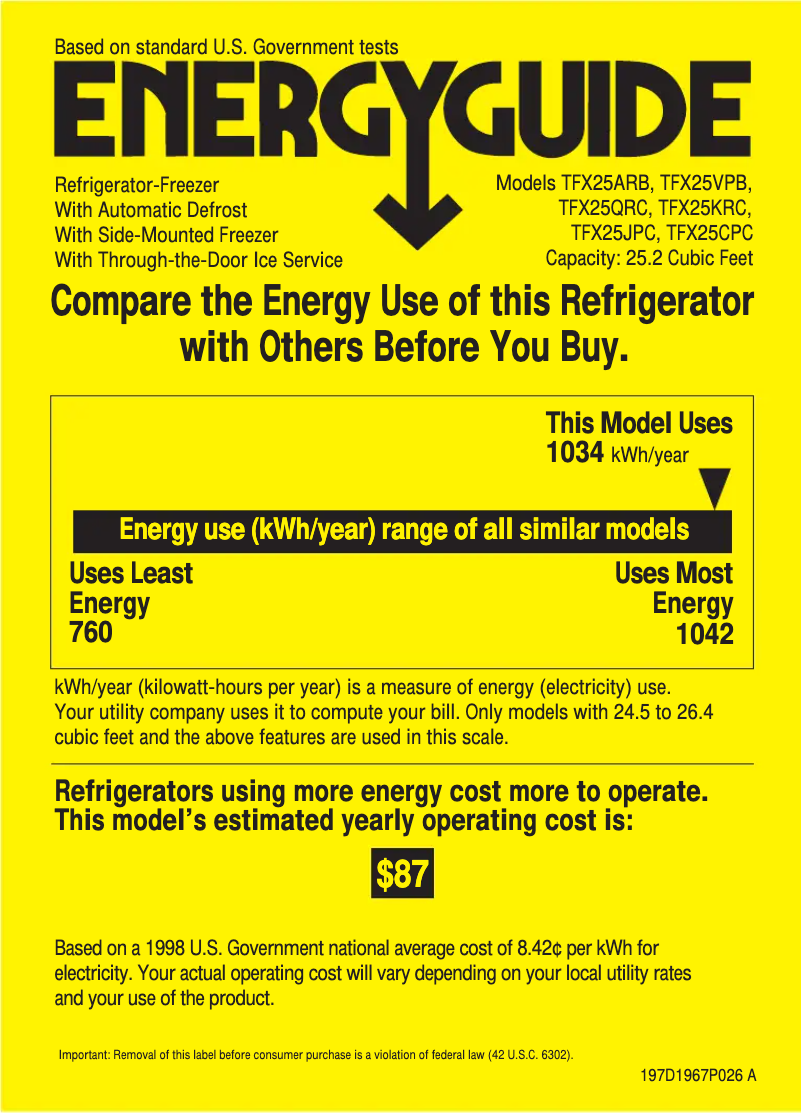 Based on standard U.S. Government tests

ENERGYGUIDE

Refrigerator-Freezer
With Automatic Defrost
With Side-Mounted Freezer
With Through-the-Door Ice Service

Models TFX25ARB, TFX25VPB, TFX25QRC, TFX25KRC, TFX25JPC, TFX25CPC
Capacity: 25.2 Cubic Feet

Compare the Energy Use of this Refrigerator with Others Before You Buy.

This Model Uses
1034 kWh/year

Energy use (kWh/year) range of all similar models

Uses Least Energy 760

Uses Most Energy 1042

kWh/year (kilowatt-hours per year) is a measure of energy (electricity) use. Your utility company uses it to compute your bill. Only models with 24.5 to 26.4 cubic feet and the above features are used in this scale.

Refrigerators using more energy cost more to operate. This model's estimated yearly operating cost is:

$87

Based on a 1998 U.S. Government national average cost of 8.42¢ per kWh for electricity. Your actual operating cost will vary depending on your local utility rates and your use of the product.

Important: Removal of this label before consumer purchase is a violation of federal law (42 U.S.C. 6302).

197D1967P026 A